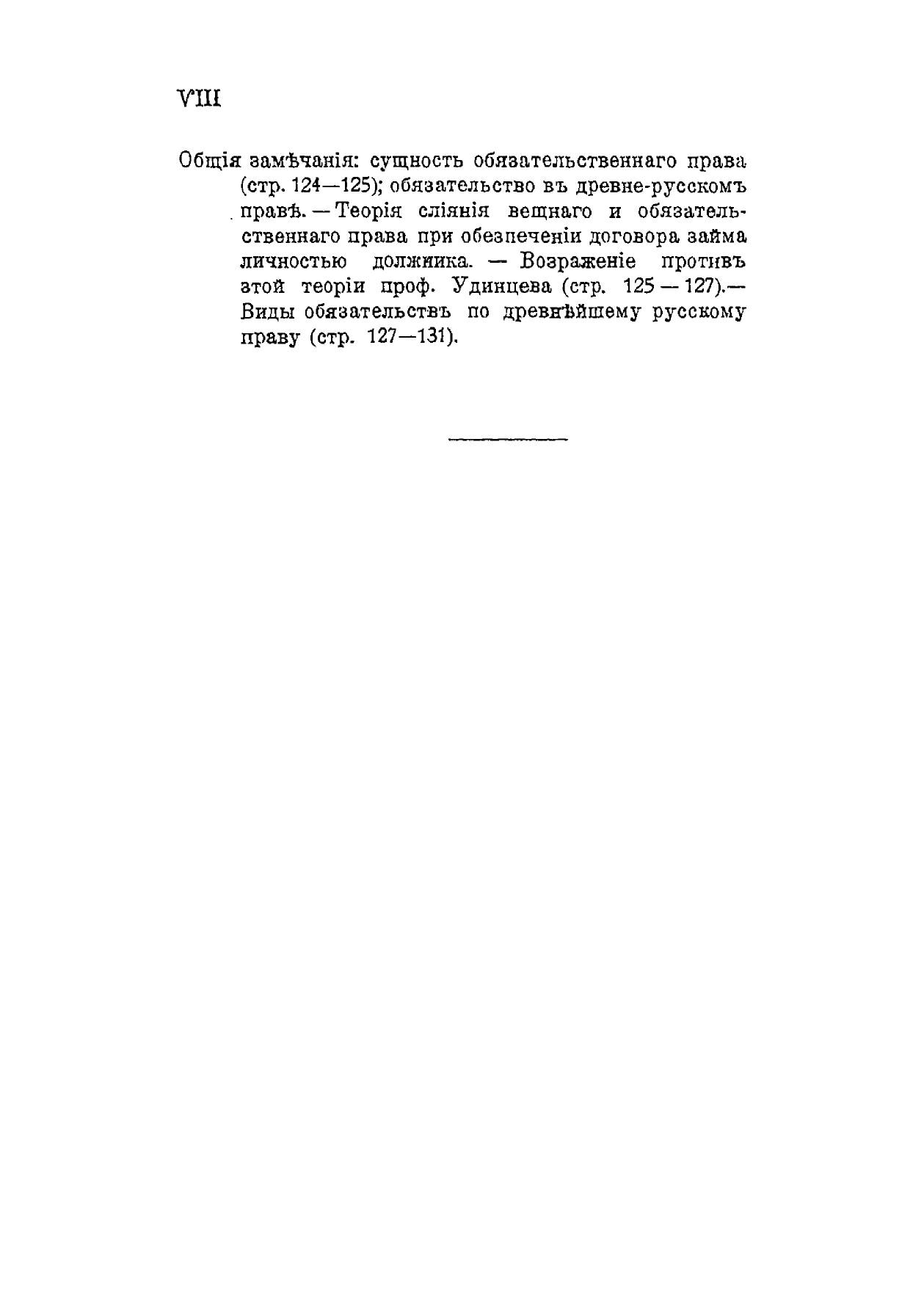 VIII

Общія замѣчанія: сущность обязательственнаго права (стр. 124—125); обязательство въ древне-русскомъ правѣ. — Теорія сліянія вещнаго и обязательственнаго права при обезпеченіи договора займа личностью должника. — Возраженіе противъ этой теоріи проф. Удинцева (стр. 125 — 127).— Виды обязательствъ по древнѣйшему русскому праву (стр. 127—131).